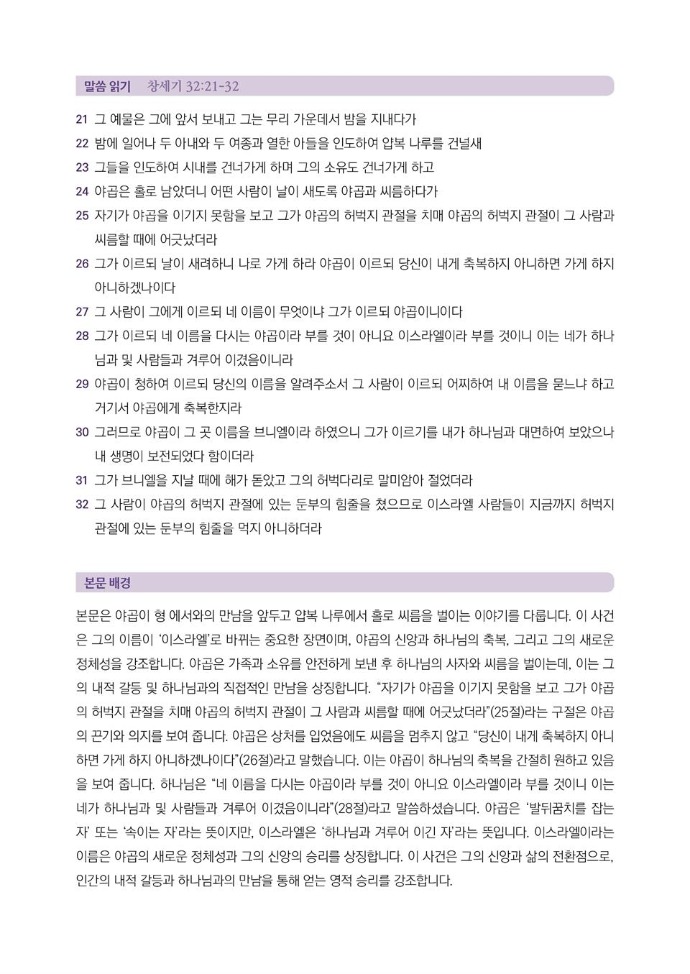 말씀 읽기 창세기 32:21-32

21 그 예물은 그에 앞서 보내고 그는 무리 가운데서 밤을 지내다가
22 밤에 일어나 두 아내와 두 여종과 열한 아들을 인도하여 얍복 나루를 건널새
23 그들을 인도하여 시내를 건너가게 하며 그의 소유도 건너가게 하고
24 야곱은 홀로 남았더니 어떤 사람이 날이 새도록 야곱과 씨름하다가
25 자기가 야곱을 이기지 못함을 보고 그가 야곱의 허벅지 관절을 치매 야곱의 허벅지 관절이 그 사람과 씨름할 때에 어긋났더라
26 그가 이르되 날이 새려하니 나로 가게 하라 야곱이 이르되 당신이 내게 축복하지 아니하면 가게 하지 아니하겠나이다
27 그 사람이 그에게 이르되 네 이름이 무엇이냐 그가 이르되 야곱이니이다
28 그가 이르되 네 이름을 다시는 야곱이라 부를 것이 아니요 이스라엘이라 부를 것이니 이는 네가 하나님과 및 사람들과 겨루어 이겼음이니라
29 야곱이 청하여 이르되 당신의 이름을 알려주소서 그 사람이 이르되 어찌하여 내 이름을 묻느냐 하고 거기서 야곱에게 축복한지라
30 그러므로 야곱이 그 곳 이름을 브니엘이라 하였으니 그가 이르기를 내가 하나님과 대면하여 보았으나 내 생명이 보전되었다 함이더라
31 그가 브니엘을 지날 때에 해가 돋았고 그의 허벅다리로 말미암아 절었더라
32 그 사람이 야곱의 허벅지 관절에 있는 둔부의 힘줄을 쳤으므로 이스라엘 사람들이 지금까지 허벅지 관절에 있는 둔부의 힘줄을 먹지 아니하더라

본문 배경

본문은 야곱이 형 에서와의 만남을 앞두고 얍복 나루에서 홀로 씨름을 벌이는 이야기를 다룹니다. 이 사건은 그의 이름이 '이스라엘'로 바뀌는 중요한 장면이며, 야곱의 신앙과 하나님의 축복, 그리고 그의 새로운 정체성을 강조합니다. 야곱은 가족과 소유를 안전하게 보낸 후 하나님의 사자와 씨름을 벌이는데, 이는 그의 내적 갈등 및 하나님과의 직접적인 만남을 상징합니다. "자기가 야곱을 이기지 못함을 보고 그가 야곱의 허벅지 관절을 치매 야곱의 허벅지 관절이 그 사람과 씨름할 때에 어긋났더라"(25절)라는 구절은 야곱의 끈기와 의지를 보여 줍니다. 야곱은 상처를 입었음에도 씨름을 멈추지 않고 "당신이 내게 축복하지 아니하면 가게 하지 아니하겠나이다"(26절)라고 말했습니다. 이는 야곱이 하나님의 축복을 간절히 원하고 있음을 보여 줍니다. 하나님은 "네 이름을 다시는 야곱이라 부를 것이 아니요 이스라엘이라 부를 것이니 이는 네가 하나님과 및 사람들과 겨루어 이겼음이니라"(28절)라고 말씀하셨습니다. 야곱은 '발뒤꿈치를 잡는 자' 또는 '속이는 자'라는 뜻이지만, 이스라엘은 '하나님과 겨루어 이긴 자'라는 뜻입니다. 이스라엘이라는 이름은 야곱의 새로운 정체성과 그의 신앙의 승리를 상징합니다. 이 사건은 그의 신앙과 삶의 전환점으로, 인간의 내적 갈등과 하나님과의 만남을 통해 얻는 영적 승리를 강조합니다.